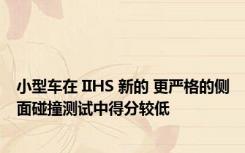 小型车在 IIHS 新的 更严格的侧面碰撞测试中得分较低